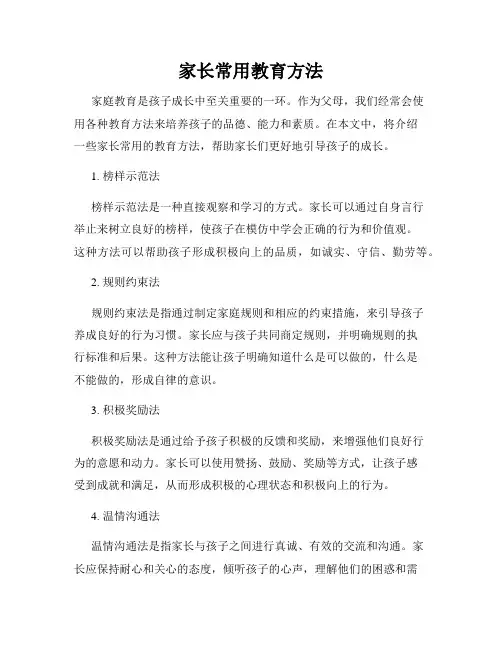 家长常用教育方法

家庭教育是孩子成长中至关重要的一环。作为父母，我们经常会使用各种教育方法来培养孩子的品德、能力和素质。在本文中，将介绍一些家长常用的教育方法，帮助家长们更好地引导孩子的成长。

1. 榜样示范法

榜样示范法是一种直接观察和学习的方式。家长可以通过自身言行举止来树立良好的榜样，使孩子在模仿中学会正确的行为和价值观。这种方法可以帮助孩子形成积极向上的品质，如诚实、守信、勤劳等。

2. 规则约束法

规则约束法是指通过制定家庭规则和相应的约束措施，来引导孩子养成良好的行为习惯。家长应与孩子共同商定规则，并明确规则的执行标准和后果。这种方法能让孩子明确知道什么是可以做的，什么是不能做的，形成自律的意识。

3. 积极奖励法

积极奖励法是通过给予孩子积极的反馈和奖励，来增强他们良好行为的意愿和动力。家长可以使用赞扬、鼓励、奖励等方式，让孩子感受到成就和满足，从而形成积极的心理状态和积极向上的行为。

4. 温情沟通法

温情沟通法是指家长与孩子之间进行真诚、有效的交流和沟通。家长应保持耐心和关心的态度，倾听孩子的心声，理解他们的困惑和需